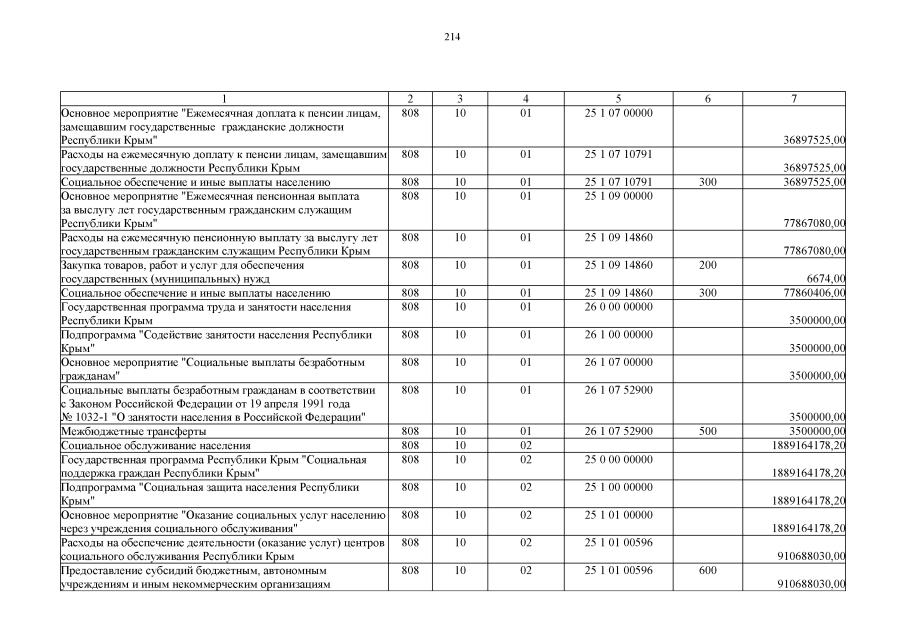 214

| 1 | 2 | 3 | 4 | 5 | 6 | 7 |
|---|---|---|---|---|---|---|
| Основное мероприятие "Ежемесячная доплата к пенсии лицам, замещавшим государственные гражданские должности Республики Крым" | 808 | 10 | 01 | 25 1 07 00000 | | 36897525,00 |
| Расходы на ежемесячную доплату к пенсии лицам, замещавшим государственные должности Республики Крым | 808 | 10 | 01 | 25 1 07 10791 | | 36897525,00 |
| Социальное обеспечение и иные выплаты населению | 808 | 10 | 01 | 25 1 07 10791 | 300 | 36897525,00 |
| Основное мероприятие "Ежемесячная пенсионная выплата за выслугу лет государственным гражданским служащим Республики Крым" | 808 | 10 | 01 | 25 1 09 00000 | | 77867080,00 |
| Расходы на ежемесячную пенсионную выплату за выслугу лет государственным гражданским служащим Республики Крым | 808 | 10 | 01 | 25 1 09 14860 | | 77867080,00 |
| Закупка товаров, работ и услуг для обеспечения государственных (муниципальных) нужд | 808 | 10 | 01 | 25 1 09 14860 | 200 | 6674,00 |
| Социальное обеспечение и иные выплаты населению | 808 | 10 | 01 | 25 1 09 14860 | 300 | 77860406,00 |
| Государственная программа труда и занятости населения Республики Крым | 808 | 10 | 01 | 26 0 00 00000 | | 3500000,00 |
| Подпрограмма "Содействие занятости населения Республики Крым" | 808 | 10 | 01 | 26 1 00 00000 | | 3500000,00 |
| Основное мероприятие "Социальные выплаты безработным гражданам" | 808 | 10 | 01 | 26 1 07 00000 | | 3500000,00 |
| Социальные выплаты безработным гражданам в соответствии с Законом Российской Федерации от 19 апреля 1991 года № 1032-1 "О занятости населения в Российской Федерации" | 808 | 10 | 01 | 26 1 07 52900 | | 3500000,00 |
| Межбюджетные трансферты | 808 | 10 | 01 | 26 1 07 52900 | 500 | 3500000,00 |
| Социальное обслуживание населения | 808 | 10 | 02 | | | 1889164178,20 |
| Государственная программа Республики Крым "Социальная поддержка граждан Республики Крым" | 808 | 10 | 02 | 25 0 00 00000 | | 1889164178,20 |
| Подпрограмма "Социальная защита населения Республики Крым" | 808 | 10 | 02 | 25 1 00 00000 | | 1889164178,20 |
| Основное мероприятие "Оказание социальных услуг населению через учреждения социального обслуживания" | 808 | 10 | 02 | 25 1 01 00000 | | 1889164178,20 |
| Расходы на обеспечение деятельности (оказание услуг) центров социального обслуживания Республики Крым | 808 | 10 | 02 | 25 1 01 00596 | | 910688030,00 |
| Предоставление субсидий бюджетным, автономным учреждениям и иным некоммерческим организациям | 808 | 10 | 02 | 25 1 01 00596 | 600 | 910688030,00 |